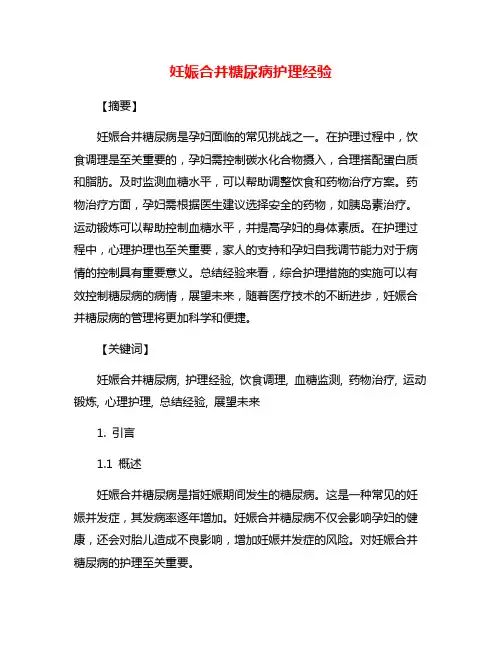 妊娠合并糖尿病护理经验

【摘要】

妊娠合并糖尿病是孕妇面临的常见挑战之一。在护理过程中，饮食调理是至关重要的，孕妇需控制碳水化合物摄入，合理搭配蛋白质和脂肪。及时监测血糖水平，可以帮助调整饮食和药物治疗方案。药物治疗方面，孕妇需根据医生建议选择安全的药物，如胰岛素治疗。运动锻炼可以帮助控制血糖水平，并提高孕妇的身体素质。在护理过程中，心理护理也至关重要，家人的支持和孕妇自我调节能力对于病情的控制具有重要意义。总结经验来看，综合护理措施的实施可以有效控制糖尿病的病情，展望未来，随着医疗技术的不断进步，妊娠合并糖尿病的管理将更加科学和便捷。

【关键词】

妊娠合并糖尿病, 护理经验, 饮食调理, 血糖监测, 药物治疗, 运动锻炼, 心理护理, 总结经验, 展望未来

1. 引言

1.1 概述

妊娠合并糖尿病是指妊娠期间发生的糖尿病。这是一种常见的妊娠并发症，其发病率逐年增加。妊娠合并糖尿病不仅会影响孕妇的健康，还会对胎儿造成不良影响，增加妊娠并发症的风险。对妊娠合并糖尿病的护理至关重要。